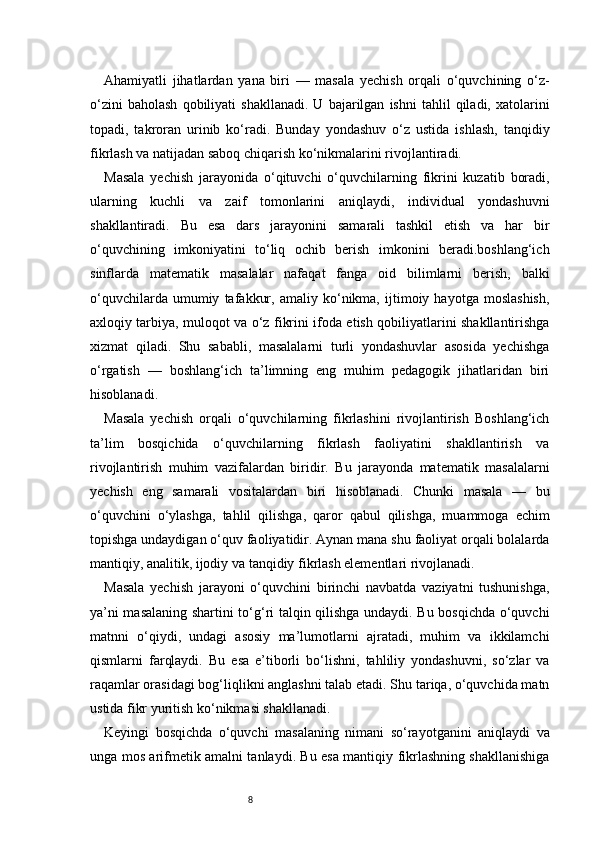 Ahamiyatli jihatlardan yana biri — masala yechish orqali o‘quvchining o‘z-o‘zini baholash qobiliyati shakllanadi. U bajarilgan ishni tahlil qiladi, xatolarini topadi, takroran urinib ko‘radi. Bunday yondashuv o‘z ustida ishlash, tanqidiy fikrlash va natijadan saboq chiqarish ko‘nikmalarini rivojlantiradi.

Masala yechish jarayonida o‘qituvchi o‘quvchilarning fikrini kuzatib boradi, ularning kuchli va zaif tomonlarini aniqlaydi, individual yondashuvni shakllantiradi. Bu esa dars jarayonini samarali tashkil etish va har bir o‘quvchining imkoniyatini to‘liq ochib berish imkonini beradi.boshlang‘ich sinflarda matematik masalalar nafaqat fanga oid bilimlarni berish, balki o‘quvchilarda umumiy tafakkur, amaliy ko‘nikma, ijtimoiy hayotga moslashish, axloqiy tarbiya, muloqot va o‘z fikrini ifoda etish qobiliyatlarini shakllantirishga xizmat qiladi. Shu sababli, masalalarni turli yondashuvlar asosida yechishga o‘rgatish — boshlang‘ich ta’limning eng muhim pedagogik jihatlaridan biri hisoblanadi.

Masala yechish orqali o‘quvchilarning fikrlashini rivojlantirish Boshlang‘ich ta’lim bosqichida o‘quvchilarning fikrlash faoliyatini shakllantirish va rivojlantirish muhim vazifalardan biridir. Bu jarayonda matematik masalalarni yechish eng samarali vositalardan biri hisoblanadi. Chunki masala — bu o‘quvchini o‘ylashga, tahlil qilishga, qaror qabul qilishga, muammoga echim topishga undaydigan o‘quv faoliyatidir. Aynan mana shu faoliyat orqali bolalarda mantiqiy, analitik, ijodiy va tanqidiy fikrlash elementlari rivojlanadi.

Masala yechish jarayoni o‘quvchini birinchi navbatda vaziyatni tushunishga, ya’ni masalaning shartini to‘g‘ri talqin qilishga undaydi. Bu bosqichda o‘quvchi matnni o‘qiydi, undagi asosiy ma’lumotlarni ajratadi, muhim va ikkilamchi qismlarni farqlaydi. Bu esa e’tiborli bo‘lishni, tahliliy yondashuvni, so‘zlar va raqamlar orasidagi bog‘liqlikni anglashni talab etadi. Shu tariqa, o‘quvchida matn ustida fikr yuritish ko‘nikmasi shakllanadi.

Keyingi bosqichda o‘quvchi masalaning nimani so‘rayotganini aniqlaydi va unga mos arifmetik amalni tanlaydi. Bu esa mantiqiy fikrlashning shakllanishiga

8